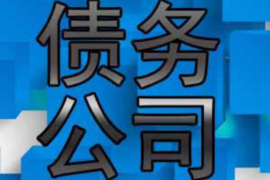 债务
公司